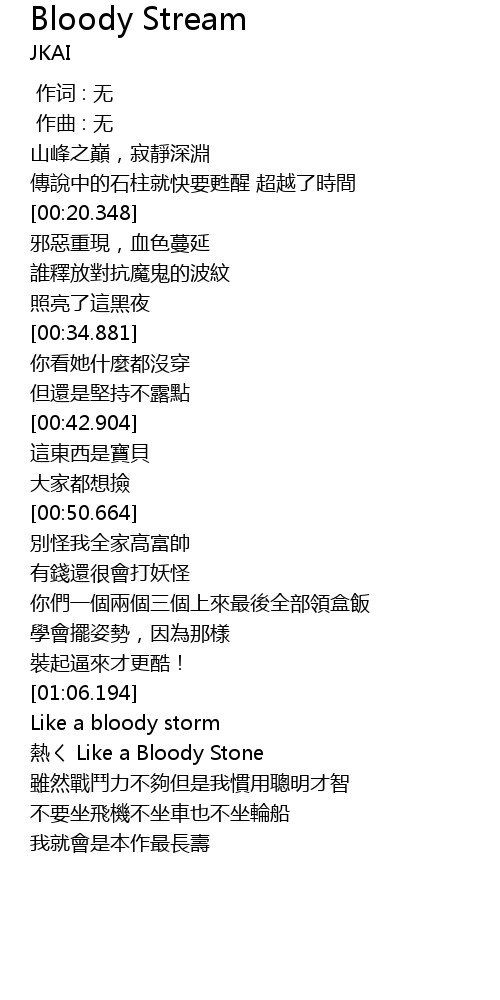 Bloody Stream
JKAI

作词 : 无
作曲 : 无
山峰之巔，寂靜深淵
傳說中的石柱就快要甦醒 超越了時間
[00:20.348]
邪惡重現，血色蔓延
誰釋放對抗魔鬼的波紋
照亮了這黑夜
[00:34.881]
你看她什麼都沒穿
但還是堅持不露點
[00:42.904]
這東西是寶貝
大家都想撿
[00:50.664]
別怪我全家高富帥
有錢還很會打妖怪
你們一個兩個三個上來最後全部領盒飯
學會擺姿勢，因為那樣
裝起逼來才更酷！
[01:06.194]
Like a bloody storm
熱く Like a Bloody Stone
雖然戰鬥力不夠但是我慣用聰明才智
不要坐飛機不坐車也不坐輪船
我就會是本作最長壽